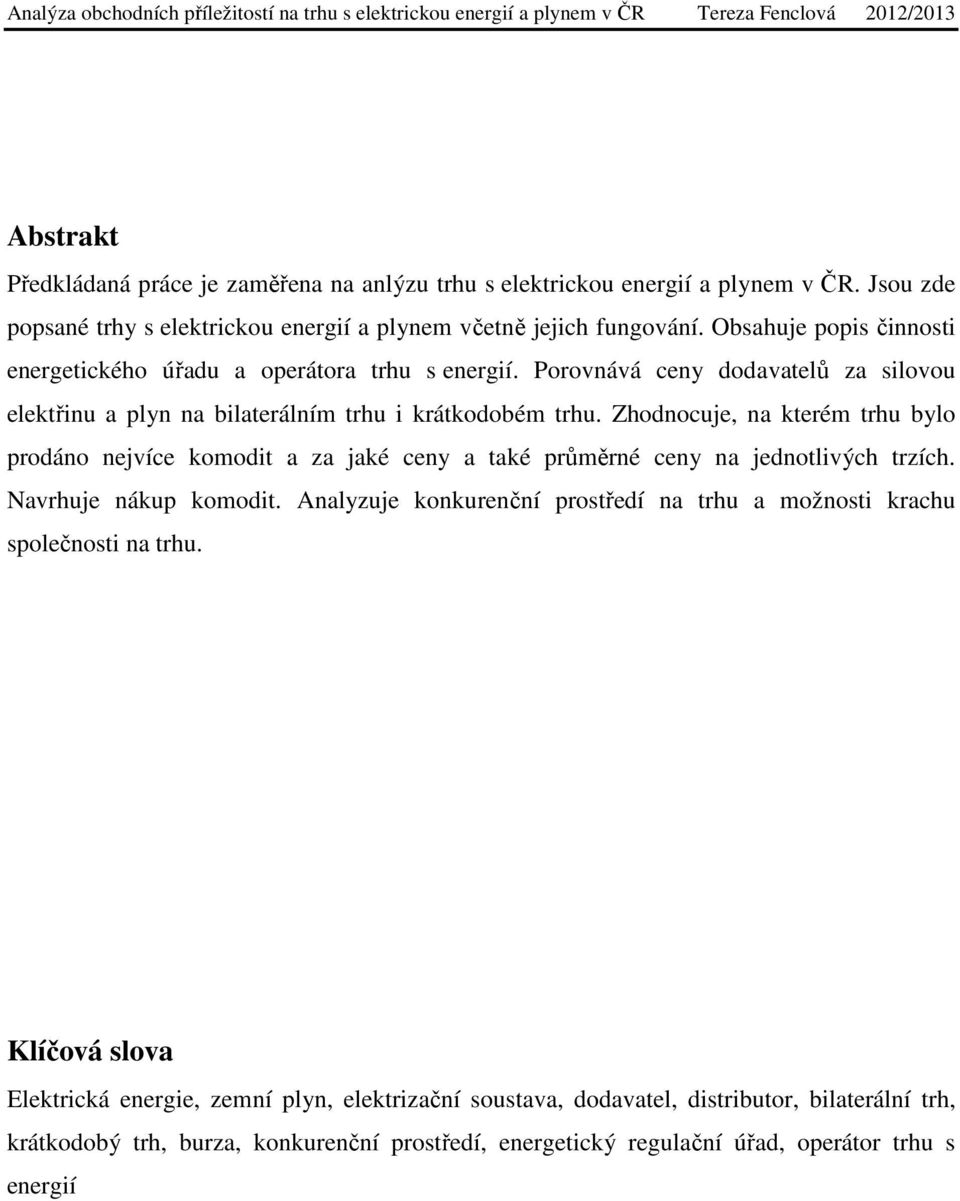 Analýza obchodních příležitostí na trhu s elektrickou energií a plynem v ČR Tereza Fenclová 2012/2013

Abstrakt

Předkládaná práce je zaměřena na anlýzu trhu s elektrickou energií a plynem v ČR. Jsou zde popsané trhy s elektrickou energií a plynem včetně jejich fungování. Obsahuje popis činnosti energetického úřadu a operátora trhu s energií. Porovnává ceny dodavatelů za silovou elektřinu a plyn na bilaterálním trhu i krátkodobém trhu. Zhodnocuje, na kterém trhu bylo prodáno nejvíce komodit a za jaké ceny a také průměrné ceny na jednotlivých trzích. Navrhuje nákup komodit. Analyzuje konkurenční prostředí na trhu a možnosti krachu společnosti na trhu.

Klíčová slova

Elektrická energie, zemní plyn, elektrizační soustava, dodavatel, distributor, bilaterální trh, krátkodobý trh, burza, konkurenční prostředí, energetický regulační úřad, operátor trhu s energií